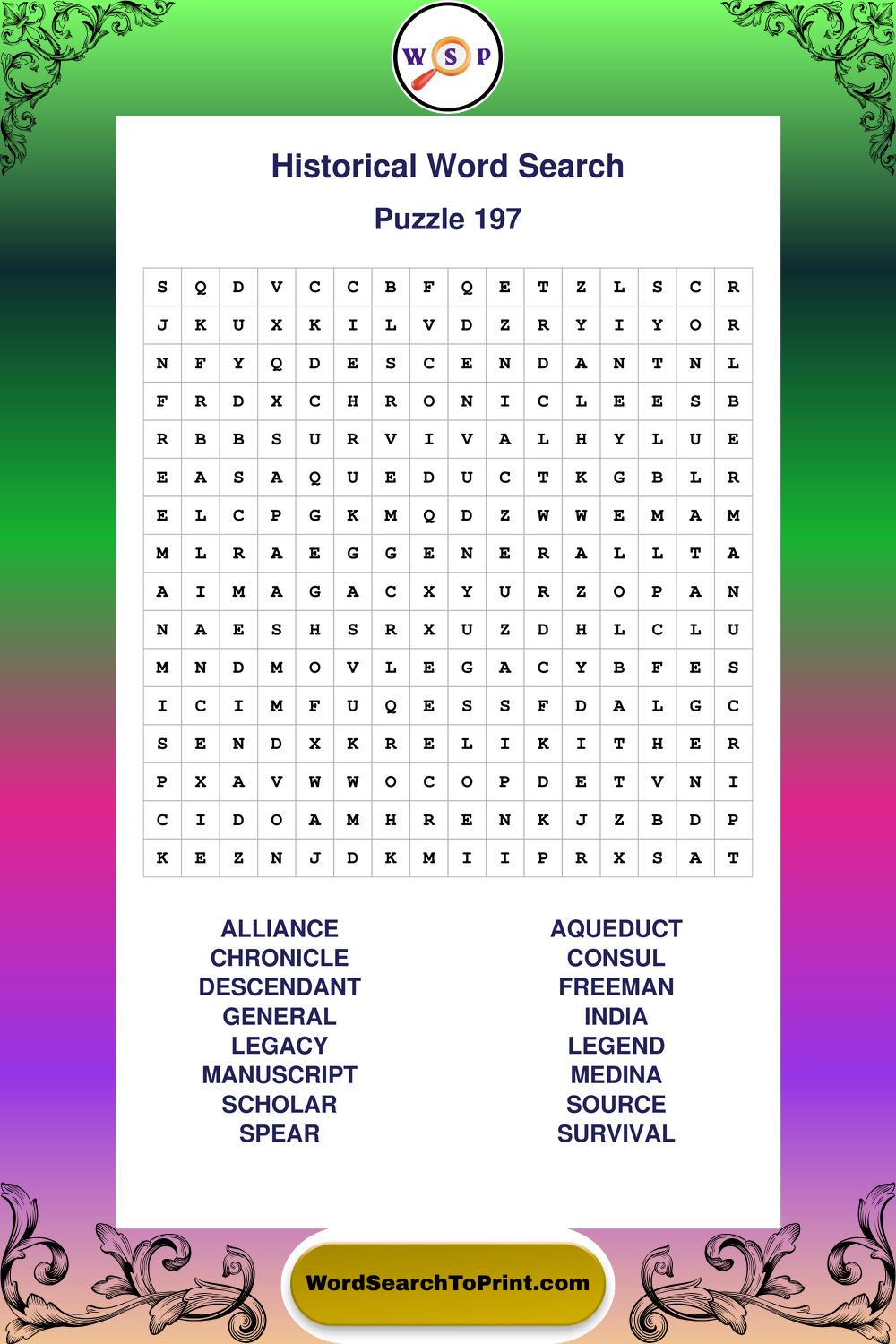 W S P

Historical Word Search

Puzzle 197

| S | Q | D | V | C | C | B | F | Q | E | T | Z | L | S | C | R |
|---|---|---|---|---|---|---|---|---|---|---|---|---|---|---|---|
| J | K | U | X | K | I | L | V | D | Z | R | Y | I | Y | O | R |
| N | F | Y | Q | D | E | S | C | E | N | D | A | N | T | N | L |
| F | R | D | X | C | H | R | O | N | I | C | L | E | E | S | B |
| R | B | B | S | U | R | V | I | V | A | L | H | Y | L | U | E |
| E | A | S | A | Q | U | E | D | U | C | T | K | G | B | L | R |
| E | L | C | P | G | K | M | Q | D | Z | W | W | E | M | A | M |
| M | L | R | A | E | G | G | E | N | E | R | A | L | L | T | A |
| A | I | M | A | G | A | C | X | Y | U | R | Z | O | P | A | N |
| N | A | E | S | H | S | R | X | U | Z | D | H | L | C | L | U |
| M | N | D | M | O | V | L | E | G | A | C | Y | B | F | E | S |
| I | C | I | M | F | U | Q | E | S | S | F | D | A | L | G | C |
| S | E | N | D | X | K | R | E | L | I | K | I | T | H | E | R |
| P | X | A | V | W | W | O | C | O | P | D | E | T | V | N | I |
| C | I | D | O | A | M | H | R | E | N | K | J | Z | B | D | P |
| K | E | Z | N | J | D | K | M | I | I | P | R | X | S | A | T |

ALLIANCE
CHRONICLE
DESCENDANT
GENERAL
LEGACY
MANUSCRIPT
SCHOLAR
SPEAR

AQUEDUCT
CONSUL
FREEMAN
INDIA
LEGEND
MEDINA
SOURCE
SURVIVAL

WordSearchToPrint.com